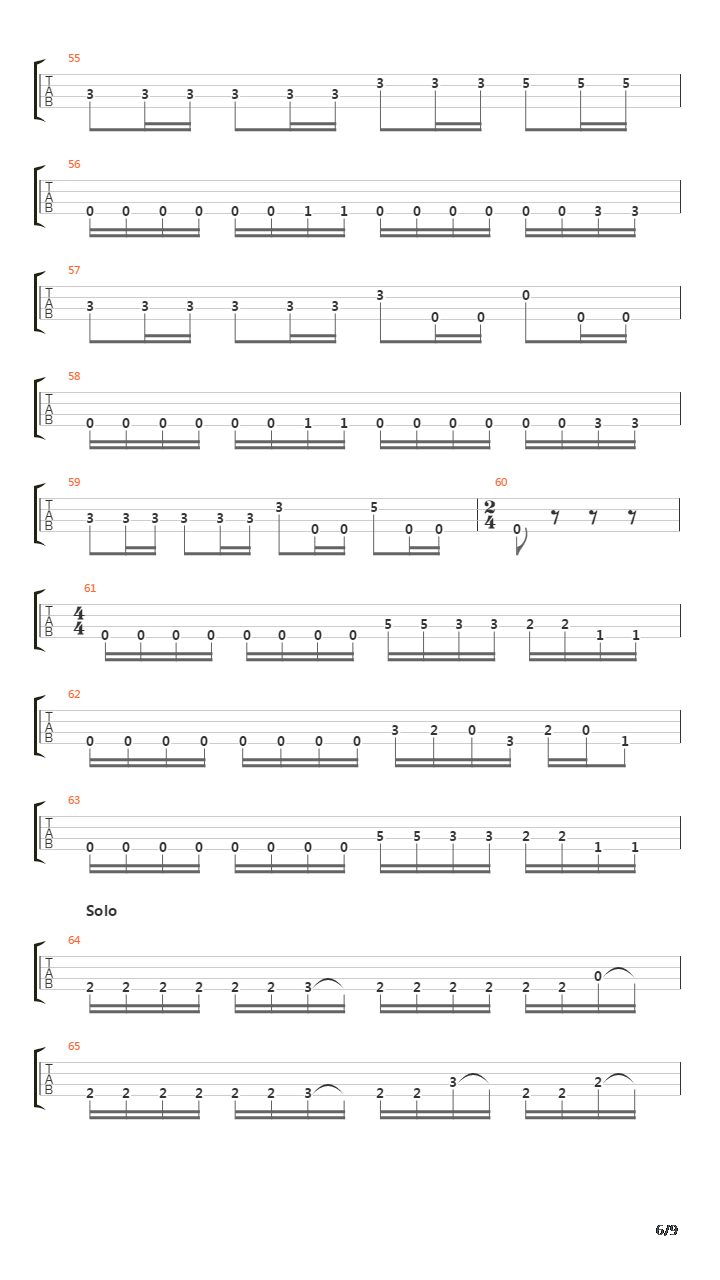 55
T
A
B
3 3 3 3 3 3 3 3 3 5 5 5

56
T
A
B
0 0 0 0 0 0 1 1 0 0 0 0 0 0 3 3

57
T
A
B
3 3 3 3 3 3 3 0 0 0 0 0

58
T
A
B
0 0 0 0 0 0 1 1 0 0 0 0 0 0 3 3

59
T
A
B
3 3 3 3 3 3 3 0 0 5 0 0

60
$\frac{2}{4}$
0

61
T
A
B
$\frac{4}{4}$
0 0 0 0 0 0 0 0 5 5 3 3 2 2 1 1

62
T
A
B
0 0 0 0 0 0 0 0 3 2 0 3 2 0 1

63
T
A
B
0 0 0 0 0 0 0 0 5 5 3 3 2 2 1 1

Solo

64
T
A
B
2 2 2 2 2 2 3 2 2 2 2 2 2 0

65
T
A
B
2 2 2 2 2 2 3 2 2 3 2 2 2

6/9